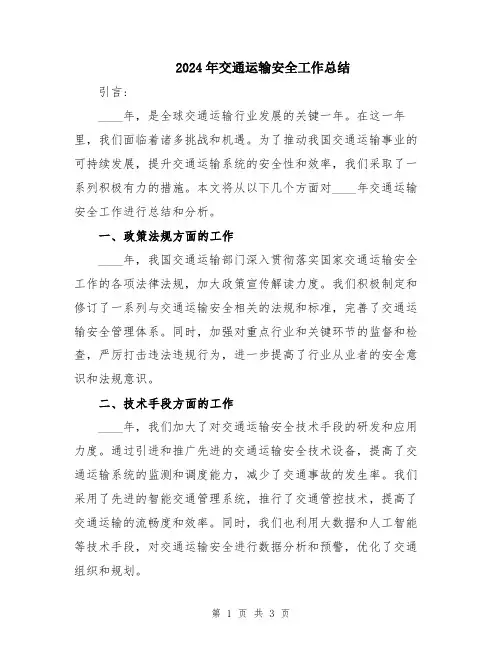 2024年交通运输安全工作总结

引言：

____年，是全球交通运输行业发展的关键一年。在这一年里，我们面临着诸多挑战和机遇。为了推动我国交通运输事业的可持续发展，提升交通运输系统的安全性和效率，我们采取了一系列积极有力的措施。本文将从以下几个方面对____年交通运输安全工作进行总结和分析。

一、政策法规方面的工作

____年，我国交通运输部门深入贯彻落实国家交通运输安全工作的各项法律法规，加大政策宣传解读力度。我们积极制定和修订了一系列与交通运输安全相关的法规和标准，完善了交通运输安全管理体系。同时，加强对重点行业和关键环节的监督和检查，严厉打击违法违规行为，进一步提高了行业从业者的安全意识和法规意识。

二、技术手段方面的工作

____年，我们加大了对交通运输安全技术手段的研发和应用力度。通过引进和推广先进的交通运输安全技术设备，提高了交通运输系统的监测和调度能力，减少了交通事故的发生率。我们采用了先进的智能交通管理系统，推行了交通管控技术，提高了交通运输的流畅度和效率。同时，我们也利用大数据和人工智能等技术手段，对交通运输安全进行数据分析和预警，优化了交通组织和规划。

第 1 页 共 3 页